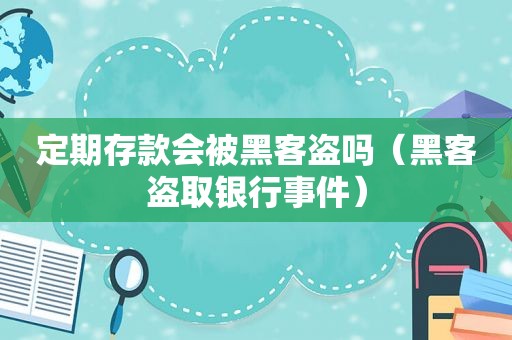 定期存款会被黑客盗吗（黑客盗取银行事件）